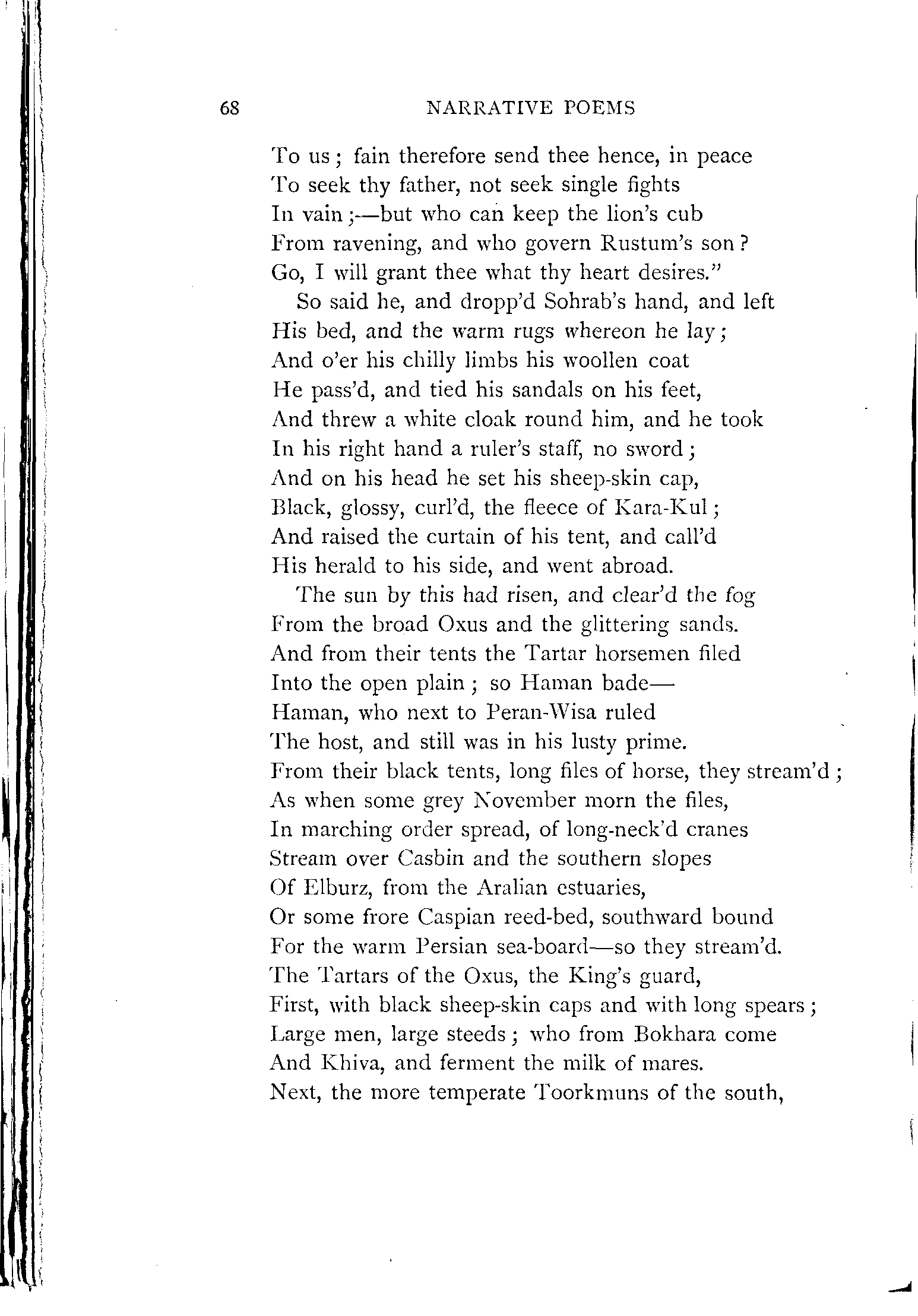 68 NARRATIVE POEMS

To us; fain therefore send thee hence, in peace
To seek thy father, not seek single fights
In vain;—but who can keep the lion's cub
From ravening, and who govern Rustum's son?
Go, I will grant thee what thy heart desires."

So said he, and dropp'd Sohrab's hand, and left
His bed, and the warm rugs whereon he lay;
And o'er his chilly limbs his woollen coat
He pass'd, and tied his sandals on his feet,
And threw a white cloak round him, and he took
In his right hand a ruler's staff, no sword;
And on his head he set his sheep-skin cap,
Black, glossy, curl'd, the fleece of Kara-Kul;
And raised the curtain of his tent, and call'd
His herald to his side, and went abroad.

The sun by this had risen, and clear'd the fog
From the broad Oxus and the glittering sands.
And from their tents the Tartar horsemen filed
Into the open plain; so Haman bade—
Haman, who next to Peran-Wisa ruled
The host, and still was in his lusty prime.
From their black tents, long files of horse, they stream'd;
As when some grey November morn the files,
In marching order spread, of long-neck'd cranes
Stream over Casbin and the southern slopes
Of Elburz, from the Aralian estuaries,
Or some frore Caspian reed-bed, southward bound
For the warm Persian sea-board—so they stream'd.
The Tartars of the Oxus, the King's guard,
First, with black sheep-skin caps and with long spears;
Large men, large steeds; who from Bokhara come
And Khiva, and ferment the milk of mares.
Next, the more temperate Toorkmuns of the south,